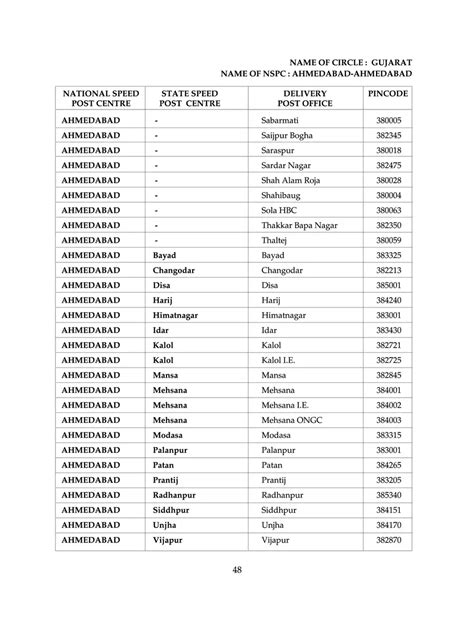 NAME OF CIRCLE : GUJARAT
NAME OF NSPC : AHMEDABAD-AHMEDABAD

| NATIONAL SPEED POST CENTRE | STATE SPEED POST CENTRE | DELIVERY POST OFFICE | PINCODE |
|---|---|---|---|
| AHMEDABAD | - | Sabarmati | 380005 |
| AHMEDABAD | - | Saijpur Bogha | 382345 |
| AHMEDABAD | - | Saraspur | 380018 |
| AHMEDABAD | - | Sardar Nagar | 382475 |
| AHMEDABAD | - | Shah Alam Roja | 380028 |
| AHMEDABAD | - | Shahibaug | 380004 |
| AHMEDABAD | - | Sola HBC | 380063 |
| AHMEDABAD | - | Thakkar Bapa Nagar | 382350 |
| AHMEDABAD | - | Thaltej | 380059 |
| AHMEDABAD | Bayad | Bayad | 383325 |
| AHMEDABAD | Changodar | Changodar | 382213 |
| AHMEDABAD | Disa | Disa | 385001 |
| AHMEDABAD | Harij | Harij | 384240 |
| AHMEDABAD | Himatnagar | Himatnagar | 383001 |
| AHMEDABAD | Idar | Idar | 383430 |
| AHMEDABAD | Kalol | Kalol | 382721 |
| AHMEDABAD | Kalol | Kalol I.E. | 382725 |
| AHMEDABAD | Mansa | Mansa | 382845 |
| AHMEDABAD | Mehsana | Mehsana | 384001 |
| AHMEDABAD | Mehsana | Mehsana I.E. | 384002 |
| AHMEDABAD | Mehsana | Mehsana ONGC | 384003 |
| AHMEDABAD | Modasa | Modasa | 383315 |
| AHMEDABAD | Palanpur | Palanpur | 383001 |
| AHMEDABAD | Patan | Patan | 384265 |
| AHMEDABAD | Prantij | Prantij | 383205 |
| AHMEDABAD | Radhanpur | Radhanpur | 385340 |
| AHMEDABAD | Siddhpur | Siddhpur | 384151 |
| AHMEDABAD | Unjha | Unjha | 384170 |
| AHMEDABAD | Vijapur | Vijapur | 382870 |

48